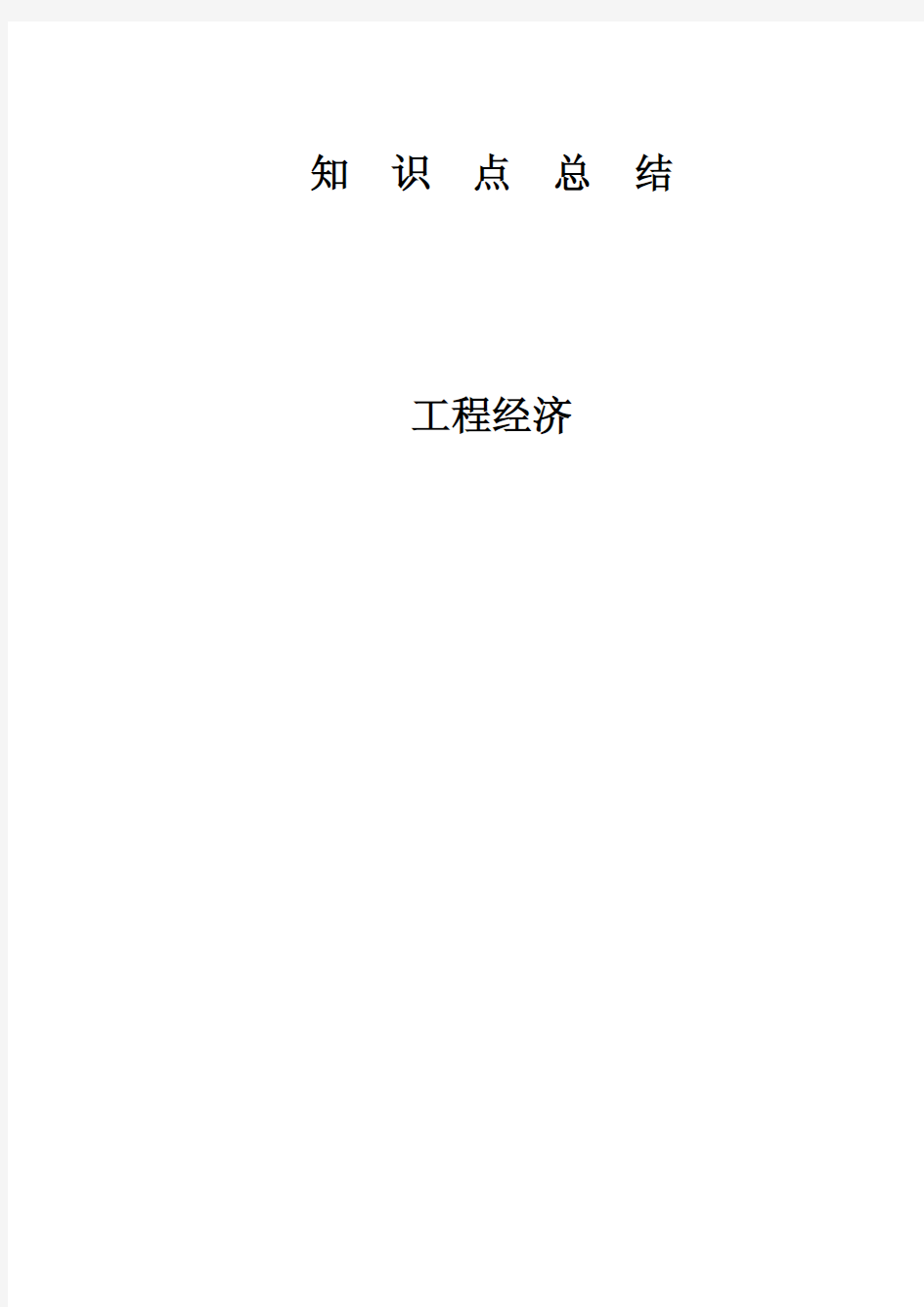 知 识 点 总 结

工程经济